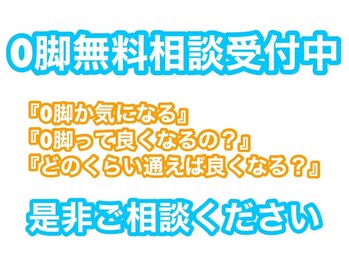 O脚無料相談受付中

『O脚か気になる』
『O脚って良くなるの？』
『どのくらい通えば良くなる？』

是非ご相談ください